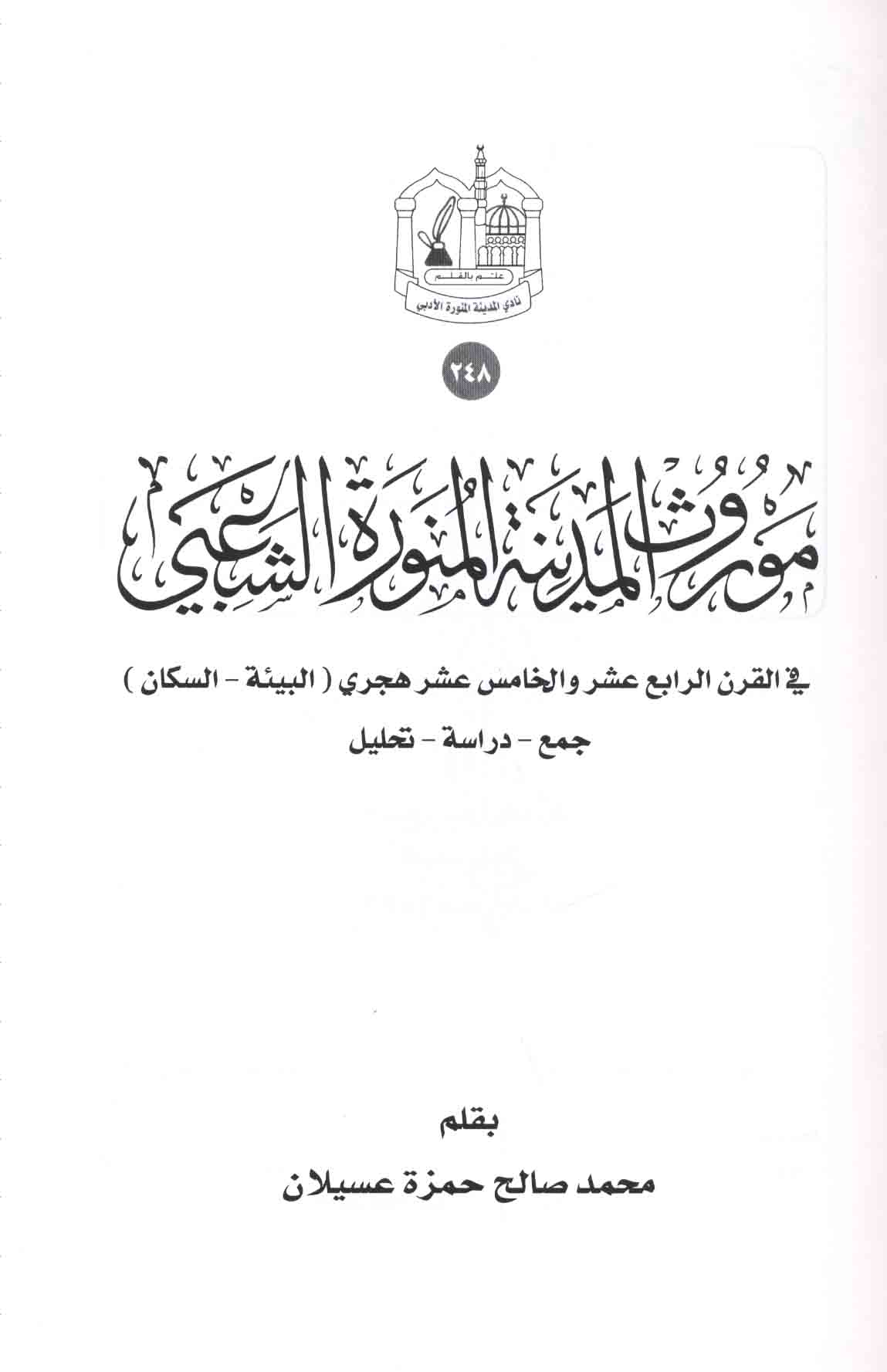 علم بالقلم
نادي المدينة المنورة الأدبي

٢٤٨

موروث المدينة المنورة الشعبي

في القرن الرابع عشر والخامس عشر هجري ( البيئة - السكان )

جمع - دراسة - تحليل

بقلم

محمد صالح حمزة عسيلان